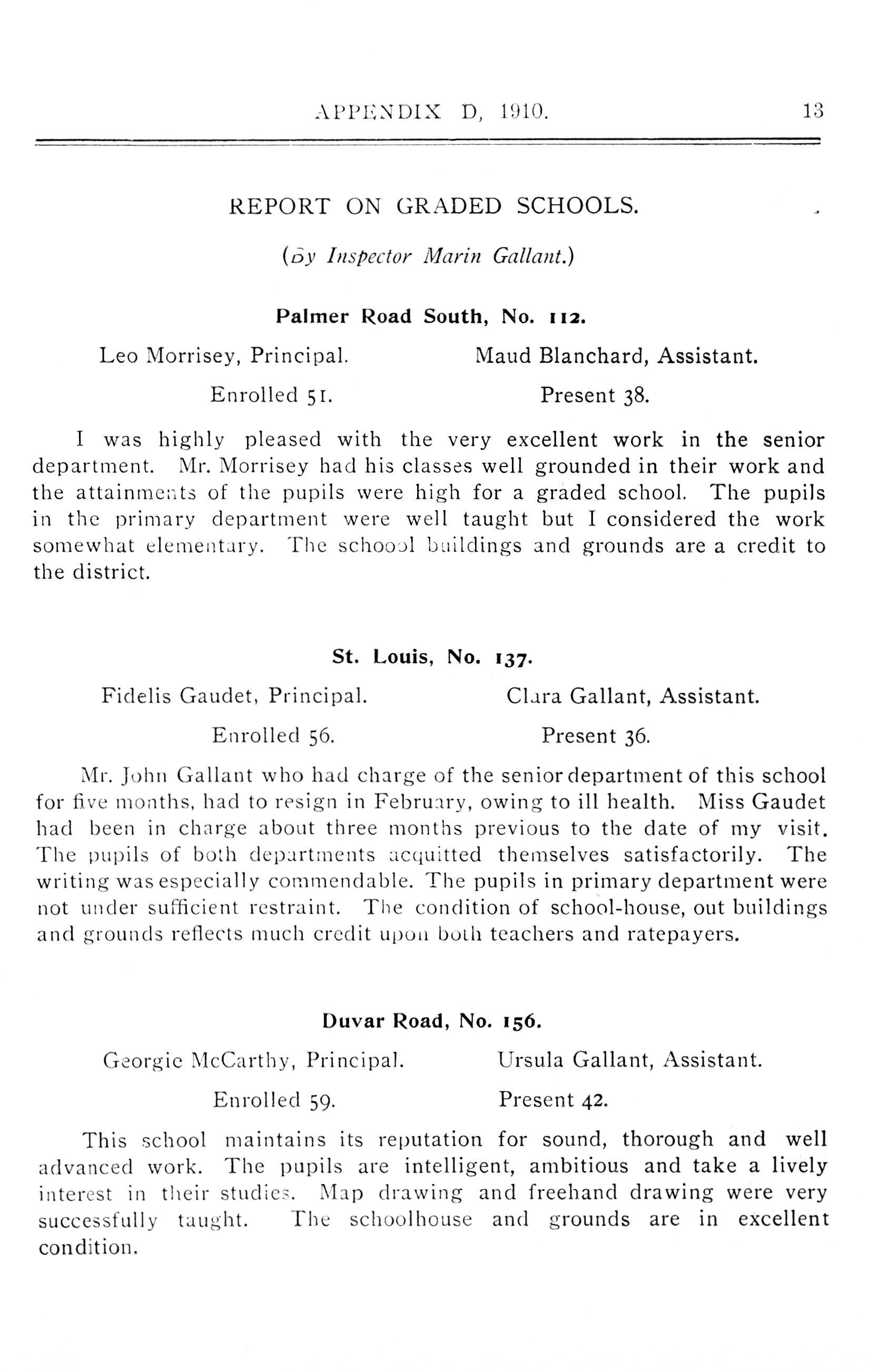 APPENDIX D, 1910. 13

REPORT ON GRADED SCHOOLS.

(By Inspector Marin Gallant.)

Palmer Road South, No. 112.

Leo Morrisey, Principal. Maud Blanchard, Assistant.

Enrolled 51. Present 38.

I was highly pleased with the very excellent work in the senior department. Mr. Morrisey had his classes well grounded in their work and the attainments of the pupils were high for a graded school. The pupils in the primary department were well taught but I considered the work somewhat elementary. The schoool buildings and grounds are a credit to the district.

St. Louis, No. 137.

Fidelis Gaudet, Principal. Clara Gallant, Assistant.

Enrolled 56. Present 36.

Mr. John Gallant who had charge of the senior department of this school for five months, had to resign in February, owing to ill health. Miss Gaudet had been in charge about three months previous to the date of my visit. The pupils of both departments acquitted themselves satisfactorily. The writing was especially commendable. The pupils in primary department were not under sufficient restraint. The condition of school-house, out buildings and grounds reflects much credit upon both teachers and ratepayers.

Duvar Road, No. 156.

Georgie McCarthy, Principal. Ursula Gallant, Assistant.

Enrolled 59. Present 42.

This school maintains its reputation for sound, thorough and well advanced work. The pupils are intelligent, ambitious and take a lively interest in their studies. Map drawing and freehand drawing were very successfully taught. The schoolhouse and grounds are in excellent condition.